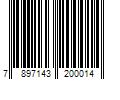 7 897143 200014